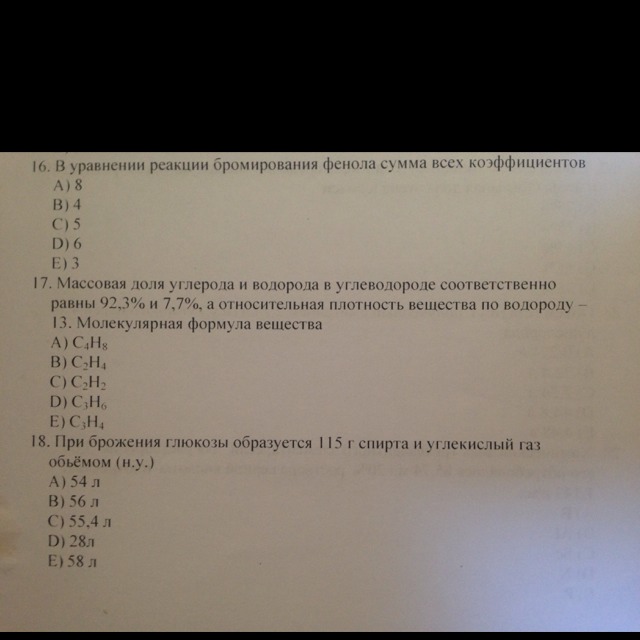 16. В уравнении реакции бромирования фенола сумма всех коэффициентов
A) 8
B) 4
C) 5
D) 6
E) 3
17. Массовая доля углерода и водорода в углеводороде соответственно равны 92,3% и 7,7%, а относительная плотность вещества по водороду – 13. Молекулярная формула вещества
A) $C_4H_8$
B) $C_2H_4$
C) $C_2H_2$
D) $C_3H_6$
E) $C_3H_4$
18. При брожения глюкозы образуется 115 г спирта и углекислый газ обьёмом (н.у.)
A) 54 л
B) 56 л
C) 55,4 л
D) 28л
E) 58 л